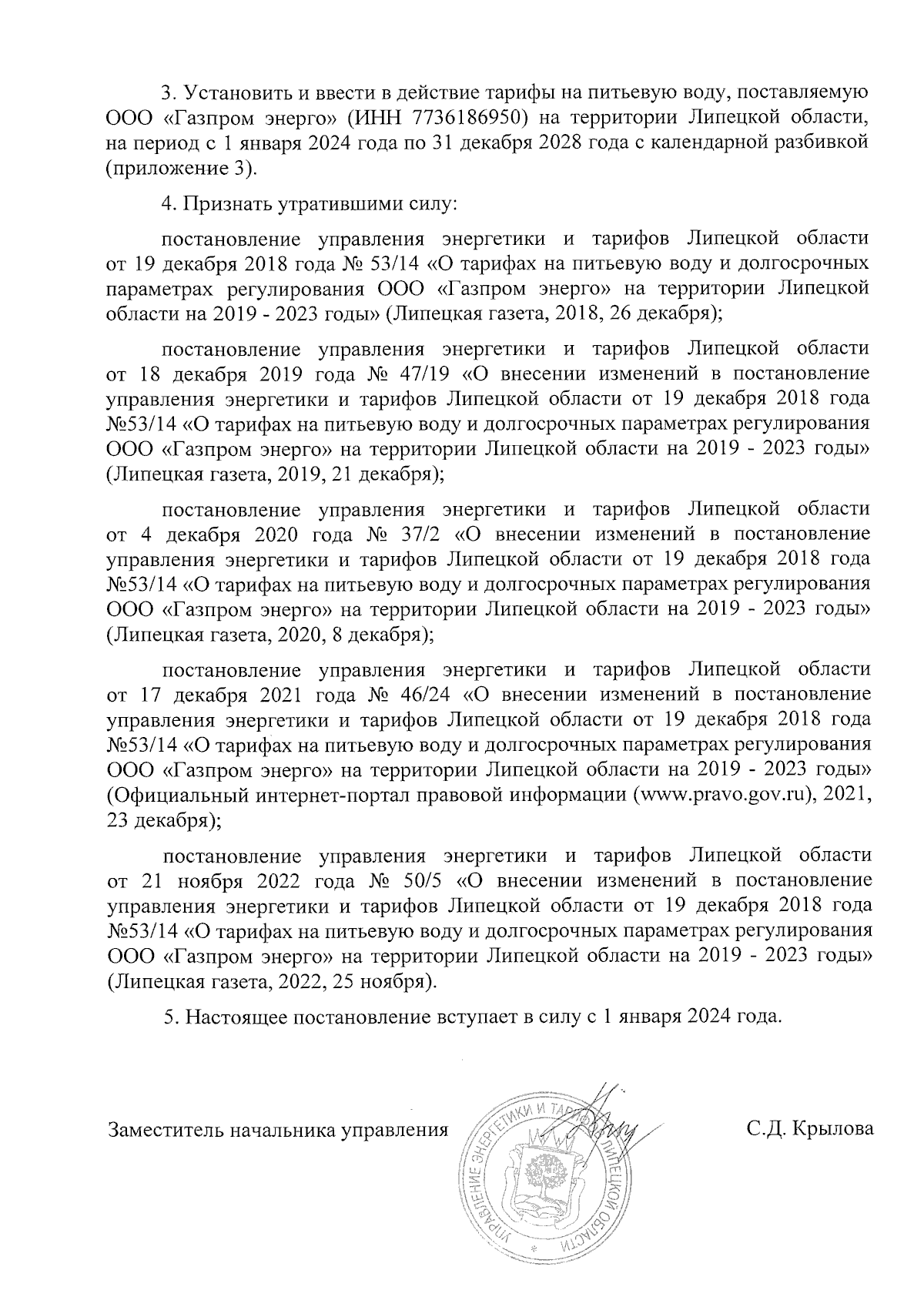 3. Установить и ввести в действие тарифы на питьевую воду, поставляемую ООО «Газпром энерго» (ИНН 7736186950) на территории Липецкой области, на период с 1 января 2024 года по 31 декабря 2028 года с календарной разбивкой (приложение 3).

4. Признать утратившими силу:

постановление управления энергетики и тарифов Липецкой области от 19 декабря 2018 года № 53/14 «О тарифах на питьевую воду и долгосрочных параметрах регулирования ООО «Газпром энерго» на территории Липецкой области на 2019 - 2023 годы» (Липецкая газета, 2018, 26 декабря);

постановление управления энергетики и тарифов Липецкой области от 18 декабря 2019 года № 47/19 «О внесении изменений в постановление управления энергетики и тарифов Липецкой области от 19 декабря 2018 года №53/14 «О тарифах на питьевую воду и долгосрочных параметрах регулирования ООО «Газпром энерго» на территории Липецкой области на 2019 - 2023 годы» (Липецкая газета, 2019, 21 декабря);

постановление управления энергетики и тарифов Липецкой области от 4 декабря 2020 года № 37/2 «О внесении изменений в постановление управления энергетики и тарифов Липецкой области от 19 декабря 2018 года №53/14 «О тарифах на питьевую воду и долгосрочных параметрах регулирования ООО «Газпром энерго» на территории Липецкой области на 2019 - 2023 годы» (Липецкая газета, 2020, 8 декабря);

постановление управления энергетики и тарифов Липецкой области от 17 декабря 2021 года № 46/24 «О внесении изменений в постановление управления энергетики и тарифов Липецкой области от 19 декабря 2018 года №53/14 «О тарифах на питьевую воду и долгосрочных параметрах регулирования ООО «Газпром энерго» на территории Липецкой области на 2019 - 2023 годы» (Официальный интернет-портал правовой информации (www.pravo.gov.ru), 2021, 23 декабря);

постановление управления энергетики и тарифов Липецкой области от 21 ноября 2022 года № 50/5 «О внесении изменений в постановление управления энергетики и тарифов Липецкой области от 19 декабря 2018 года №53/14 «О тарифах на питьевую воду и долгосрочных параметрах регулирования ООО «Газпром энерго» на территории Липецкой области на 2019 - 2023 годы» (Липецкая газета, 2022, 25 ноября).

5. Настоящее постановление вступает в силу с 1 января 2024 года.

Заместитель начальника управления УПРАВЛЕНИЕ ЭНЕРГЕТИКИ И ТАРИФОВ ЛИПЕЦКОЙ ОБЛАСТИ С.Д. Крылова